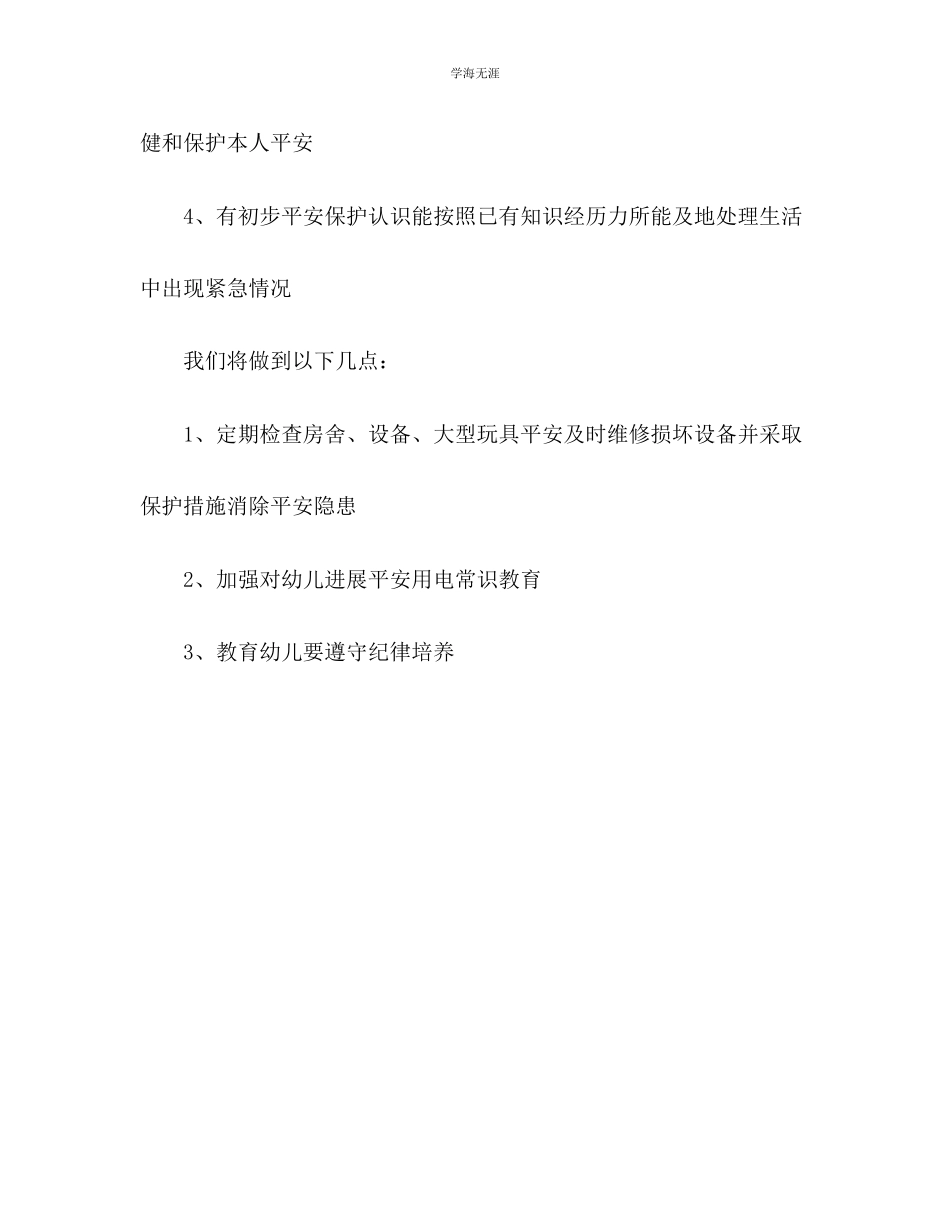 学海无涯

健和保护本人平安

4、有初步平安保护认识能按照已有知识经历力所能及地处理生活中出现紧急情况

我们将做到以下几点：

1、定期检查房舍、设备、大型玩具平安及时维修损坏设备并采取保护措施消除平安隐患

2、加强对幼儿进展平安用电常识教育

3、教育幼儿要遵守纪律培养